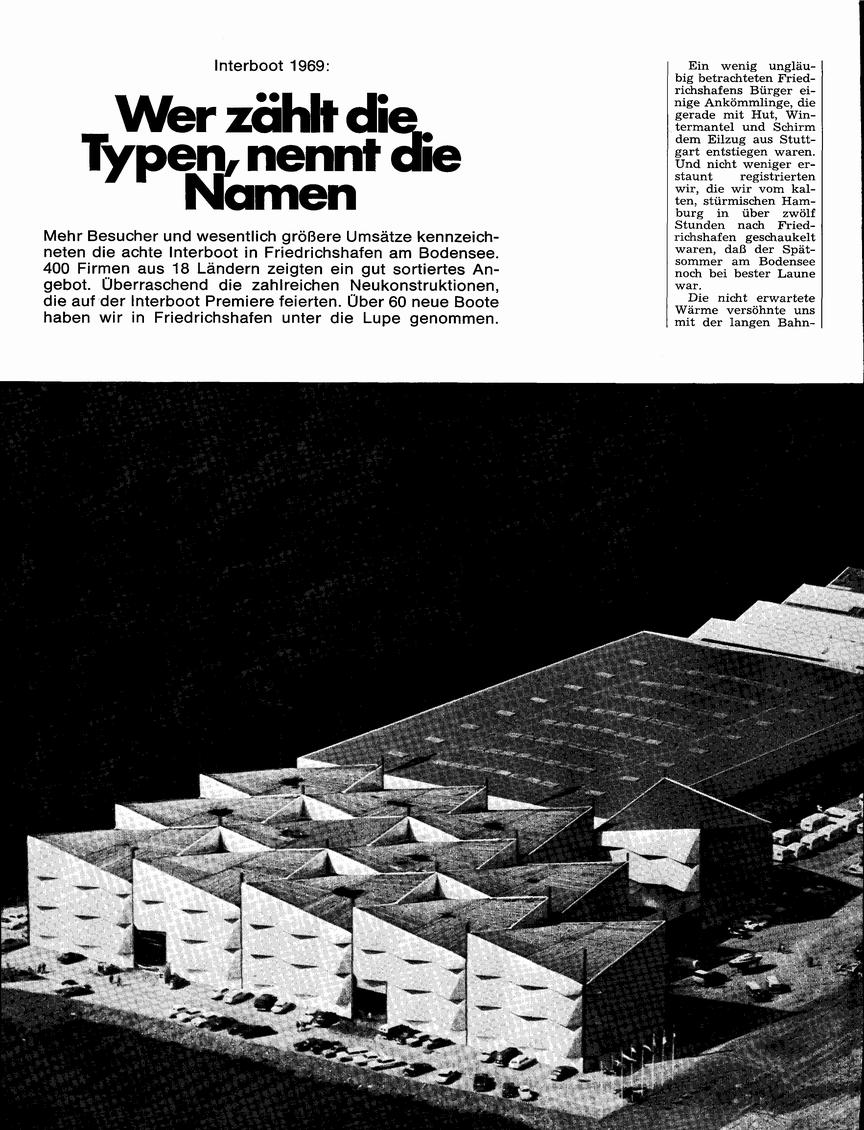 Interboot 1969:

Wer zählt die Typen, nennt die Namen

Mehr Besucher und wesentlich größere Umsätze kennzeichneten die achte Interboot in Friedrichshafen am Bodensee. 400 Firmen aus 18 Ländern zeigten ein gut sortiertes Angebot. Überraschend die zahlreichen Neukonstruktionen, die auf der Interboot Premiere feierten. Über 60 neue Boote haben wir in Friedrichshafen unter die Lupe genommen.

Ein wenig ungläubig betrachteten Friedrichshafens Bürger einige Ankömmlinge, die gerade mit Hut, Wintermantel und Schirm dem Eilzug aus Stuttgart entstiegen waren. Und nicht weniger erstaunt registrierten wir, die wir vom kalten, stürmischen Hamburg in über zwölf Stunden nach Friedrichshafen geschaukelt waren, daß der Spätsommer am Bodensee noch bei bester Laune war.

Die nicht erwartete Wärme versöhnte uns mit der langen Bahn-